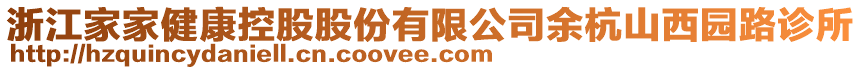 浙江家家健康控股股份有限公司余杭山西园路诊所
http://hzquincydaniell.cn.coovee.com